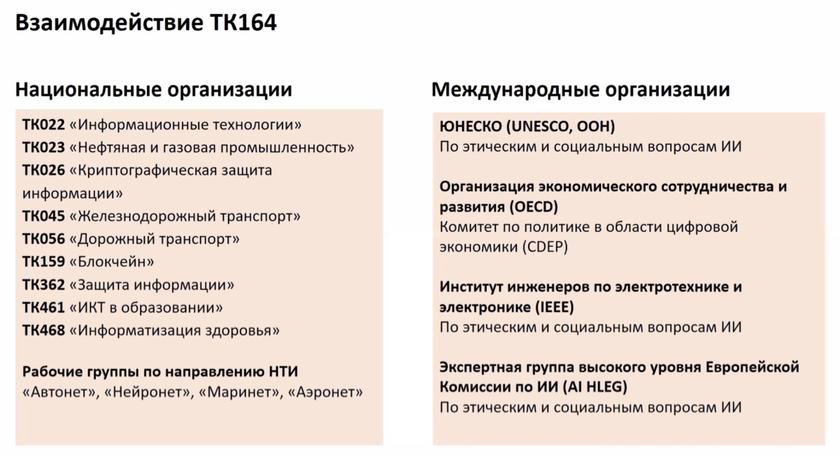 Взаимодействие ТК164

Национальные организации

ТК022 «Информационные технологии»
ТК023 «Нефтяная и газовая промышленность»
ТК026 «Криптографическая защита информации»
ТК045 «Железнодорожный транспорт»
ТК056 «Дорожный транспорт»
ТК159 «Блокчейн»
ТК362 «Защита информации»
ТК461 «ИКТ в образовании»
ТК468 «Информатизация здоровья»

Рабочие группы по направлению НТИ
«Автонет», «Нейронет», «Маринет», «Аэронет»

Международные организации

ЮНЕСКО (UNESCO, ООН)
По этическим и социальным вопросам ИИ

Организация экономического сотрудничества и развития (OECD)
Комитет по политике в области цифровой экономики (CDEP)

Институт инженеров по электротехнике и электронике (IEEE)
По этическим и социальным вопросам ИИ

Экспертная группа высокого уровня Европейской Комиссии по ИИ (AI HLEG)
По этическим и социальным вопросам ИИ